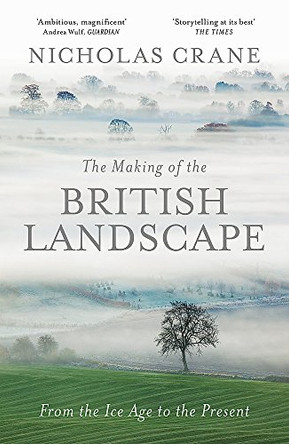 'Ambitious, magnificent'
Andrea Wulf, GUARDIAN

'Storytelling at its best'
THE TIMES

NICHOLAS CRANE

The Making of the
BRITISH
LANDSCAPE

From the Ice Age to the Present